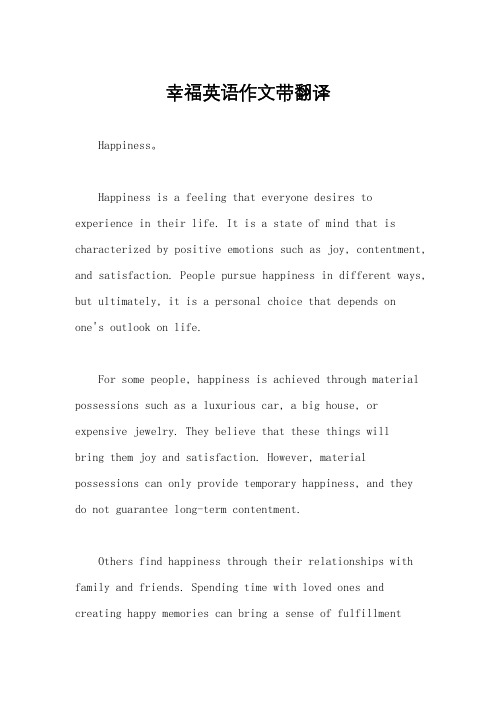 幸福英语作文带翻译

Happiness。

Happiness is a feeling that everyone desires to experience in their life. It is a state of mind that is characterized by positive emotions such as joy, contentment, and satisfaction. People pursue happiness in different ways, but ultimately, it is a personal choice that depends on one's outlook on life.

For some people, happiness is achieved through material possessions such as a luxurious car, a big house, or expensive jewelry. They believe that these things will bring them joy and satisfaction. However, material possessions can only provide temporary happiness, and they do not guarantee long-term contentment.

Others find happiness through their relationships with family and friends. Spending time with loved ones and creating happy memories can bring a sense of fulfillment